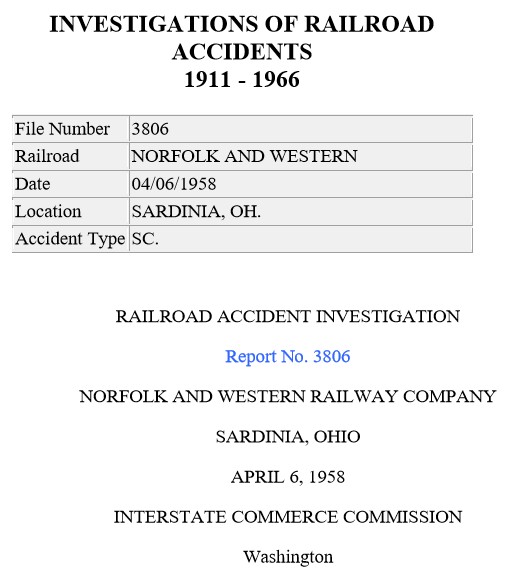 INVESTIGATIONS OF RAILROAD ACCIDENTS
1911 - 1966

| File Number | 3806 |
|---|---|
| Railroad | NORFOLK AND WESTERN |
| Date | 04/06/1958 |
| Location | SARDINIA, OH. |
| Accident Type | SC. |

RAILROAD ACCIDENT INVESTIGATION

Report No. 3806

NORFOLK AND WESTERN RAILWAY COMPANY

SARDINIA, OHIO

APRIL 6, 1958

INTERSTATE COMMERCE COMMISSION

Washington